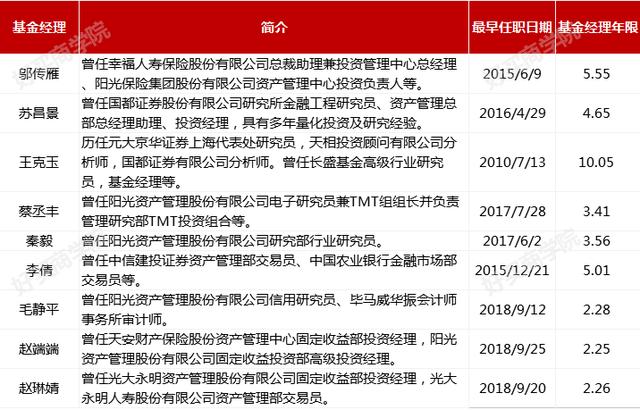 | 基金经理 | 简介 | 最早任职日期 | 基金经理年限 |
|---|---|---|---|
| 邬传雁 | 曾任幸福人寿保险股份有限公司总裁助理兼投资管理中心总经理、阳光保险集团股份有限公司资产管理中心投资负责人等。 | 2015/6/9 | 5.55 |
| 苏昌景 | 曾任国都证券股份有限公司研究所金融工程研究员、资产管理总部总经理助理、投资经理，具有多年量化投资及研究经验。 | 2016/4/29 | 4.65 |
| 王克玉 | 历任元大京华证券上海代表处研究员，天相投资顾问有限公司分析师，国都证券有限公司分析师。曾任长盛基金高级行业研究员，基金经理等。 | 2010/7/13 | 10.05 |
| 蔡丞丰 | 曾任阳光资产管理股份有限公司电子研究员兼TMT组组长并负责管理研究部TMT投资组合等。 | 2017/7/28 | 3.41 |
| 秦毅 | 曾任阳光资产管理股份有限公司研究部行业研究员。 | 2017/6/2 | 3.56 |
| 李倩 | 曾任中信建投证券资产管理部交易员、中国农业银行金融市场部交易员等。 | 2015/12/21 | 5.01 |
| 毛静平 | 曾任阳光资产管理股份有限公司信用研究员、毕马威华振会计师事务所审计师。 | 2018/9/12 | 2.28 |
| 赵端端 | 曾任天安财产保险股份资产管理中心固定收益部投资经理，阳光资产管理股份有限公司固定收益投资部高级投资经理。 | 2018/9/25 | 2.25 |
| 赵琳婧 | 曾任光大永明资产管理股份有限公司固定收益部投资经理，光大永明人寿股份有限公司资产管理部交易员。 | 2018/9/20 | 2.26 |

好买商学院